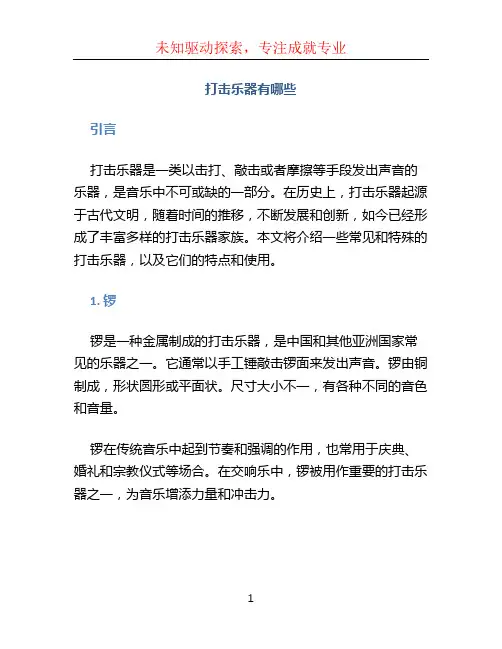 未知驱动探索，专注成就专业

打击乐器有哪些

引言

打击乐器是一类以击打、敲击或者摩擦等手段发出声音的乐器，是音乐中不可或缺的一部分。在历史上，打击乐器起源于古代文明，随着时间的推移，不断发展和创新，如今已经形成了丰富多样的打击乐器家族。本文将介绍一些常见和特殊的打击乐器，以及它们的特点和使用。

1. 锣

锣是一种金属制成的打击乐器，是中国和其他亚洲国家常见的乐器之一。它通常以手工锤敲击锣面来发出声音。锣由铜制成，形状圆形或平面状。尺寸大小不一，有各种不同的音色和音量。

锣在传统音乐中起到节奏和强调的作用，也常用于庆典、婚礼和宗教仪式等场合。在交响乐中，锣被用作重要的打击乐器之一，为音乐增添力量和冲击力。

1